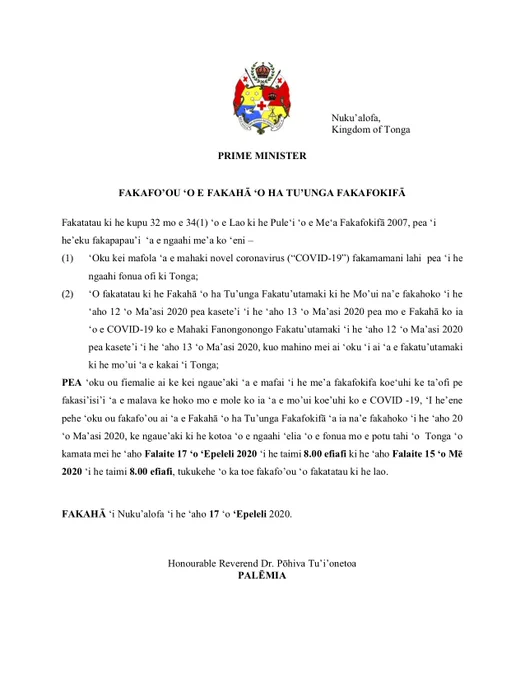 Nuku'alofa,
Kingdom of Tonga

PRIME MINISTER

FAKAFO'OU 'O E FAKAHĀ 'O HA TU'UNGA FAKAFOKIFĀ

Fakatatau ki he kupu 32 mo e 34(1) 'o e Lao ki he Pule'i 'o e Me'a Fakafokifā 2007, pea 'i he'eku fakapapau'i 'a e ngaahi me'a ko 'eni –

(1) 'Oku kei mafola 'a e mahaki novel coronavirus ("COVID-19") fakamamani lahi pea 'i he ngaahi fonua ofi ki Tonga;

(2) 'O fakatatau ki he Fakahā 'o ha Tu'unga Fakatu'utamaki ki he Mo'ui na'e fakahoko 'i he 'aho 12 'o Ma'asi 2020 pea kasete'i 'i he 'aho 13 'o Ma'asi 2020 pea mo e Fakahā ko ia 'o e COVID-19 ko e Mahaki Fanongonongo Fakatu'utamaki 'i he 'aho 12 'o Ma'asi 2020 pea kasete'i 'i he 'aho 13 'o Ma'asi 2020, kuo mahino mei ai 'oku 'i ai 'a e fakatu'utamaki ki he mo'ui 'a e kakai 'i Tonga;

PEA 'oku ou fiemalie ai ke kei ngaue'aki 'a e mafai 'i he me'a fakafokifa koe'uhi ke ta'ofi pe fakasi'isi'i 'a e malava ke hoko mo e mole ko ia 'a e mo'ui koe'uhi ko e COVID -19, 'I he'ene pehe 'oku ou fakafo'ou ai 'a e Fakahā 'o ha Tu'unga Fakafokifā 'a ia na'e fakahoko 'i he 'aho 20 'o Ma'asi 2020, ke ngaue'aki ki he kotoa 'o e ngaahi 'elia 'o e fonua mo e potu tahi 'o Tonga 'o kamata mei he 'aho Falaite 17 'o 'Epeleli 2020 'i he taimi 8.00 efiafi ki he 'aho Falaite 15 'o Mē 2020 'i he taimi 8.00 efiafi, tukukehe 'o ka toe fakafo'ou 'o fakatatau ki he lao.

FAKAHĀ 'i Nuku'alofa 'i he 'aho 17 'o 'Epeleli 2020.

Honourable Reverend Dr. Pōhiva Tu'i'onetoa
PALĒMIA